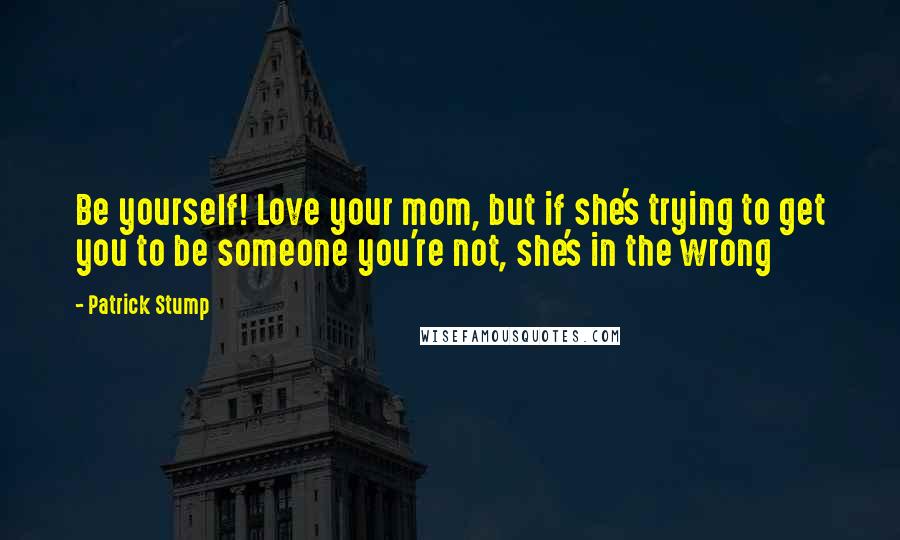 Be yourself! Love your mom, but if she's trying to get you to be someone you're not, she's in the wrong

- Patrick Stump

WISEFAMOUSQUOTES.COM